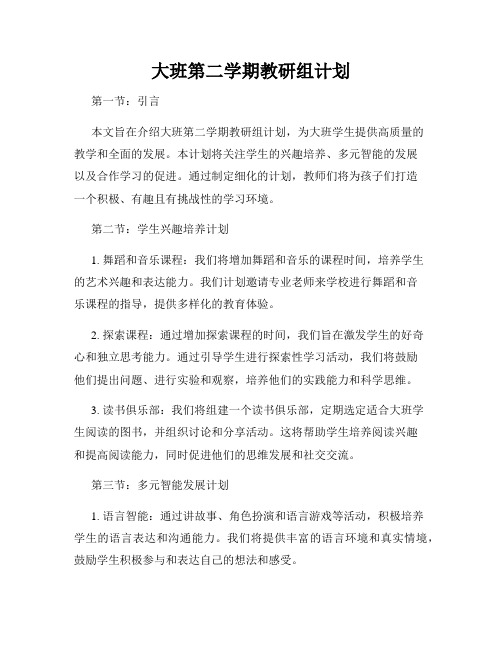 大班第二学期教研组计划

第一节：引言

本文旨在介绍大班第二学期教研组计划，为大班学生提供高质量的教学和全面的发展。本计划将关注学生的兴趣培养、多元智能的发展以及合作学习的促进。通过制定细化的计划，教师们将为孩子们打造一个积极、有趣且有挑战性的学习环境。

第二节：学生兴趣培养计划

1. 舞蹈和音乐课程：我们将增加舞蹈和音乐的课程时间，培养学生的艺术兴趣和表达能力。我们计划邀请专业老师来学校进行舞蹈和音乐课程的指导，提供多样化的教育体验。

2. 探索课程：通过增加探索课程的时间，我们旨在激发学生的好奇心和独立思考能力。通过引导学生进行探索性学习活动，我们将鼓励他们提出问题、进行实验和观察，培养他们的实践能力和科学思维。

3. 读书俱乐部：我们将组建一个读书俱乐部，定期选定适合大班学生阅读的图书，并组织讨论和分享活动。这将帮助学生培养阅读兴趣和提高阅读能力，同时促进他们的思维发展和社交交流。

第三节：多元智能发展计划

1. 语言智能：通过讲故事、角色扮演和语言游戏等活动，积极培养学生的语言表达和沟通能力。我们将提供丰富的语言环境和真实情境，鼓励学生积极参与和表达自己的想法和感受。